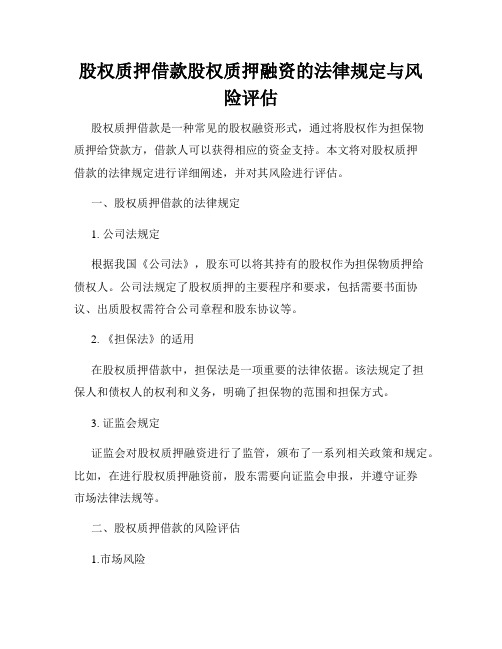 股权质押借款股权质押融资的法律规定与风险评估

股权质押借款是一种常见的股权融资形式，通过将股权作为担保物质押给贷款方，借款人可以获得相应的资金支持。本文将对股权质押借款的法律规定进行详细阐述，并对其风险进行评估。

一、股权质押借款的法律规定

1. 公司法规定

根据我国《公司法》，股东可以将其持有的股权作为担保物质押给债权人。公司法规定了股权质押的主要程序和要求，包括需要书面协议、出质股权需符合公司章程和股东协议等。

2. 《担保法》的适用

在股权质押借款中，担保法是一项重要的法律依据。该法规定了担保人和债权人的权利和义务，明确了担保物的范围和担保方式。

3. 证监会规定

证监会对股权质押融资进行了监管，颁布了一系列相关政策和规定。比如，在进行股权质押融资前，股东需要向证监会申报，并遵守证券市场法律法规等。

二、股权质押借款的风险评估

1.市场风险